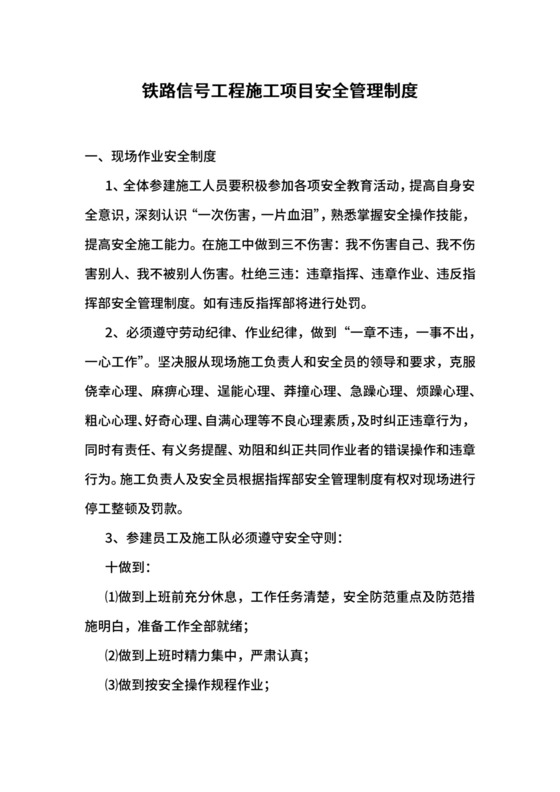 铁路信号工程施工项目安全管理制度

一、现场作业安全制度

1、全体参建施工人员要积极参加各项安全教育活动，提高自身安全意识，深刻认识“一次伤害，一片血泪”，熟悉掌握安全操作技能，提高安全施工能力。在施工中做到三不伤害：我不伤害自己、我不伤害别人、我不被别人伤害。杜绝三违：违章指挥、违章作业、违反指挥部安全管理制度。如有违反指挥部将进行处罚。

2、必须遵守劳动纪律、作业纪律，做到“一章不违，一事不出，一心工作”。坚决服从现场施工负责人和安全员的领导和要求，克服侥幸心理、麻痹心理、逞能心理、莽撞心理、急躁心理、烦躁心理、粗心心理、好奇心理、自满心理等不良心理素质，及时纠正违章行为，同时有责任、有义务提醒、劝阻和纠正共同作业者的错误操作和违章行为。施工负责人及安全员根据指挥部安全管理制度有权对现场进行停工整顿及罚款。

3、参建员工及施工队必须遵守安全守则：

十做到：

⑴做到上班前充分休息，工作任务清楚，安全防范重点及防范措施明白，准备工作全部就绪；

⑵做到上班时精力集中，严肃认真；

⑶做到按安全操作规程作业；